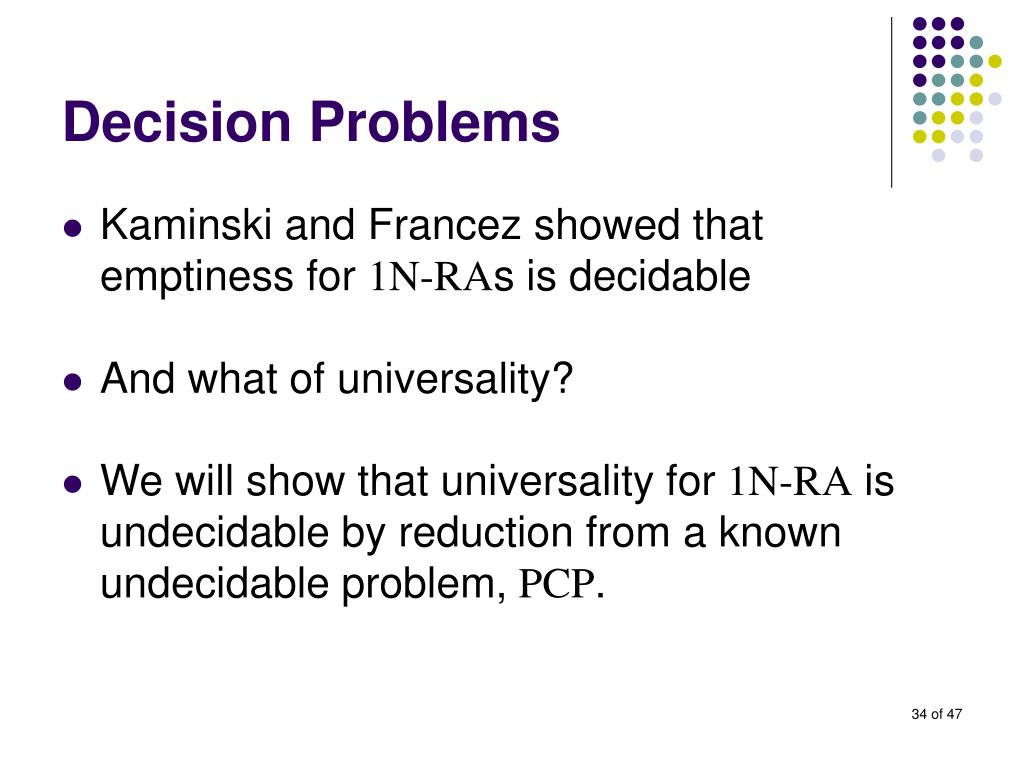 Decision Problems

- Kaminski and Francez showed that emptiness for 1N-RAs is decidable

- And what of universality?

- We will show that universality for 1N-RA is undecidable by reduction from a known undecidable problem, PCP.

34 of 47